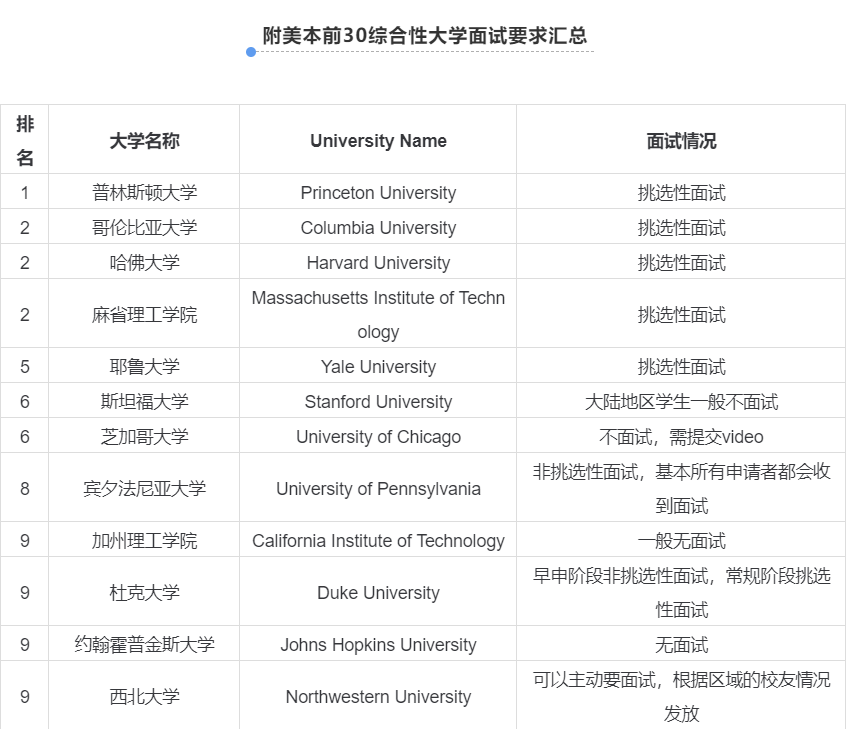 附美本前30综合性大学面试要求汇总

| 排名 | 大学名称 | University Name | 面试情况 |
|---|---|---|---|
| 1 | 普林斯顿大学 | Princeton University | 挑选性面试 |
| 2 | 哥伦比亚大学 | Columbia University | 挑选性面试 |
| 2 | 哈佛大学 | Harvard University | 挑选性面试 |
| 2 | 麻省理工学院 | Massachusetts Institute of Technology | 挑选性面试 |
| 5 | 耶鲁大学 | Yale University | 挑选性面试 |
| 6 | 斯坦福大学 | Stanford University | 大陆地区学生一般不面试 |
| 6 | 芝加哥大学 | University of Chicago | 不面试，需提交video |
| 8 | 宾夕法尼亚大学 | University of Pennsylvania | 非挑选性面试，基本所有申请者都会收到面试 |
| 9 | 加州理工学院 | California Institute of Technology | 一般无面试 |
| 9 | 杜克大学 | Duke University | 早申阶段非挑选性面试，常规阶段挑选性面试 |
| 9 | 约翰霍普金斯大学 | Johns Hopkins University | 无面试 |
| 9 | 西北大学 | Northwestern University | 可以主动要面试，根据区域的校友情况发放 |